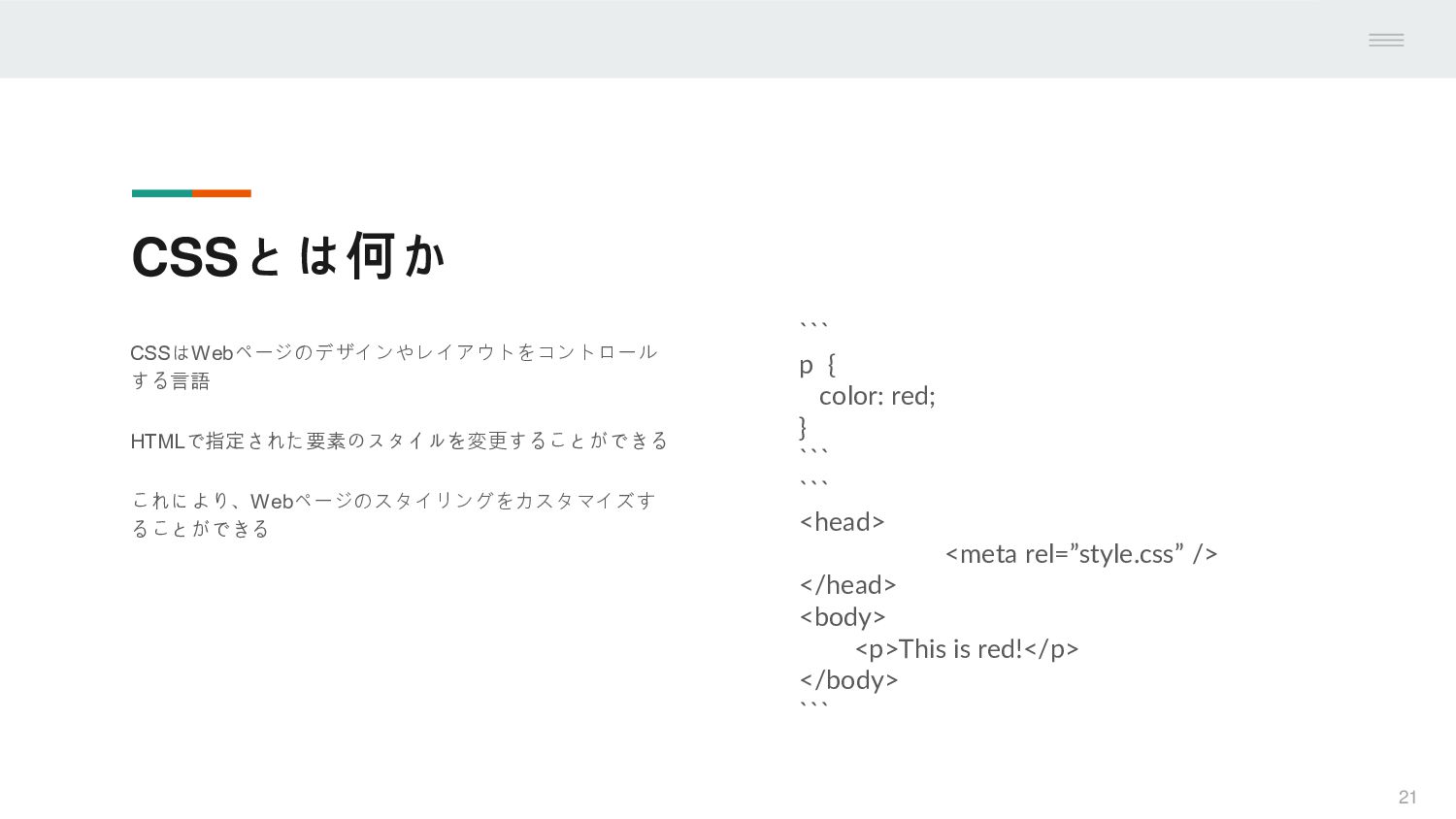 CSSとは何か

CSSはWebページのデザインやレイアウトをコントロールする言語

HTMLで指定された要素のスタイルを変更することができる

これにより、Webページのスタイリングをカスタマイズすることができる

```
p {
  color: red;
}
```
```
<head>
<meta rel=”style.css” />
</head>
<body>
<p>This is red!</p>
</body>
```

21